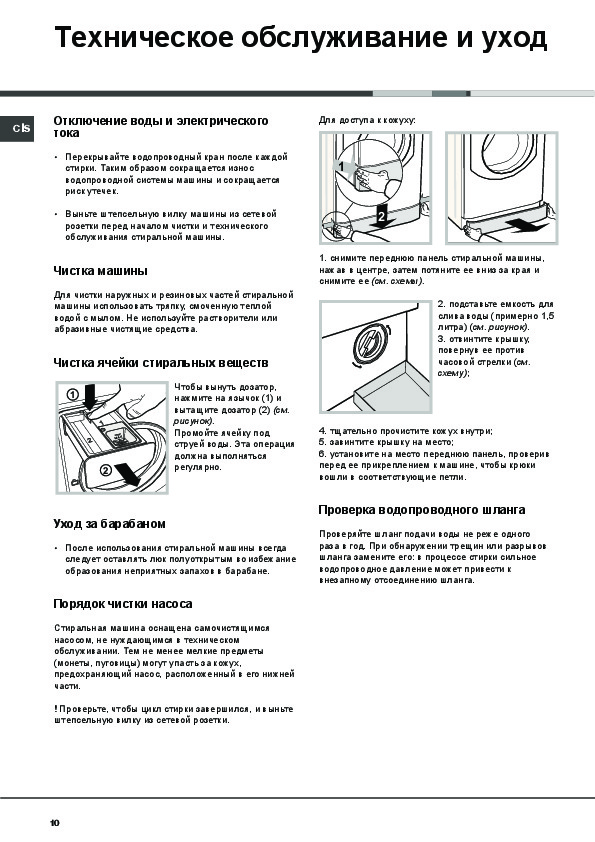 Техническое обслуживание и уход

CIS

Отключение воды и электрического тока

• Перекрывайте водопроводный кран после каждой стирки. Таким образом сокращается износ водопроводной системы машины и сокращается риск утечек.

• Выньте штепсельную вилку машины из сетевой розетки перед началом чистки и технического обслуживания стиральной машины.

Чистка машины

Для чистки наружных и резиновых частей стиральной машины использовать тряпку, смоченную теплой водой с мылом. Не используйте растворители или абразивные чистящие средства.

Чистка ячейки стиральных веществ

1

2

Чтобы вынуть дозатор, нажмите на язычок (1) и вытащите дозатор (2) (см. рисунок).
Промойте ячейку под струей воды. Эта операция должна выполняться регулярно.

Уход за барабаном

• После использования стиральной машины всегда следует оставлять люк полуоткрытым во избежание образования неприятных запахов в барабане.

Порядок чистки насоса

Стиральная машина оснащена самочистящимся насосом, не нуждающимся в техническом обслуживании. Тем не менее мелкие предметы (монеты, пуговицы) могут упасть за кожух, предохраняющий насос, расположенный в его нижней части.

! Проверьте, чтобы цикл стирки завершился, и выньте штепсельную вилку из сетевой розетки.

Для доступа к кожуху:

1

2

1. снимите переднюю панель стиральной машины, нажав в центре, затем потяните ее вниз за края и снимите ее (см. схемы).

2. подставьте емкость для слива воды (примерно 1,5 литра) (см. рисунок).
3. отвинтите крышку, повернув ее против часовой стрелки (см. схему);

4. тщательно прочистите кожух внутри;
5. завинтите крышку на место;
6. установите на место переднюю панель, проверив перед ее прикреплением к машине, чтобы крюки вошли в соответствующие петли.

Проверка водопроводного шланга

Проверяйте шланг подачи воды не реже одного раза в год. При обнаружении трещин или разрывов шланга замените его: в процессе стирки сильное водопроводное давление может привести к внезапному отсоединению шланга.

10